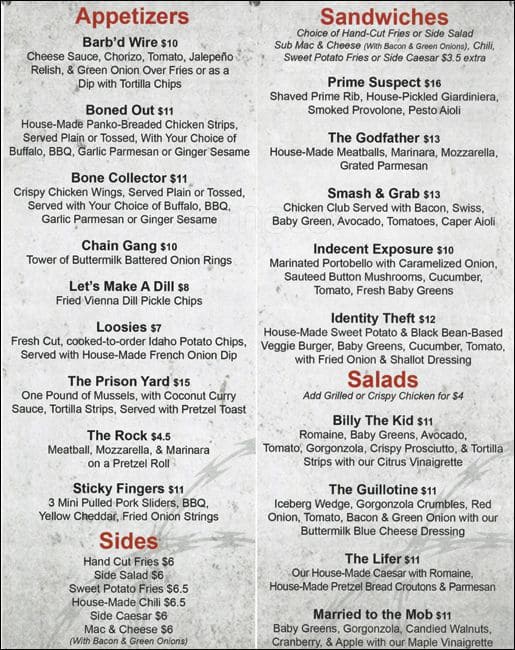 Appetizers

Barb'd Wire $10
Cheese Sauce, Chorizo, Tomato, Jalepeño Relish, & Green Onion Over Fries or as a Dip with Tortilla Chips

Boned Out $11
House-Made Panko-Breaded Chicken Strips, Served Plain or Tossed, With Your Choice of Buffalo, BBQ, Garlic Parmesan or Ginger Sesame

Bone Collector $11
Crispy Chicken Wings, Served Plain or Tossed, Served with Your Choice of Buffalo, BBQ, Garlic Parmesan or Ginger Sesame

Chain Gang $10
Tower of Buttermilk Battered Onion Rings

Let's Make A Dill $8
Fried Vienna Dill Pickle Chips

Loosies $7
Fresh Cut, cooked-to-order Idaho Potato Chips, Served with House-Made French Onion Dip

The Prison Yard $15
One Pound of Mussels, with Coconut Curry Sauce, Tortilla Strips, Served with Pretzel Toast

The Rock $4.5
Meatball, Mozzarella, & Marinara on a Pretzel Roll

Sticky Fingers $11
3 Mini Pulled Pork Sliders, BBQ, Yellow Cheddar, Fried Onion Strings

Sides
Hand Cut Fries $6
Side Salad $6
Sweet Potato Fries $6.5
House-Made Chili $6.5
Side Caesar $6
Mac & Cheese $6
(With Bacon & Green Onions)

Sandwiches
Choice of Hand-Cut Fries or Side Salad
Sub Mac & Cheese (With Bacon & Green Onions), Chili, Sweet Potato Fries or Side Caesar $3.5 extra

Prime Suspect $16
Shaved Prime Rib, House-Pickled Giardiniera, Smoked Provolone, Pesto Aioli

The Godfather $13
House-Made Meatballs, Marinara, Mozzarella, Grated Parmesan

Smash & Grab $13
Chicken Club Served with Bacon, Swiss, Baby Green, Avocado, Tomatoes, Caper Aioli

Indecent Exposure $10
Marinated Portobello with Caramelized Onion, Sauteed Button Mushrooms, Cucumber, Tomato, Fresh Baby Greens

Identity Theft $12
House-Made Sweet Potato & Black Bean-Based Veggie Burger, Baby Greens, Cucumber, Tomato, with Fried Onion & Shallot Dressing

Salads
Add Grilled or Crispy Chicken for $4

Billy The Kid $11
Romaine, Baby Greens, Avocado, Tomato, Gorgonzola, Crispy Prosciutto, & Tortilla Strips with our Citrus Vinaigrette

The Guillotine $11
Iceberg Wedge, Gorgonzola Crumbles, Red Onion, Tomato, Bacon & Green Onion with our Buttermilk Blue Cheese Dressing

The Lifer $11
Our House-Made Caesar with Romaine, House-Made Pretzel Bread Croutons & Parmesan

Married to the Mob $11
Baby Greens, Gorgonzola, Candied Walnuts, Cranberry, & Apple with our Maple Vinaigrette